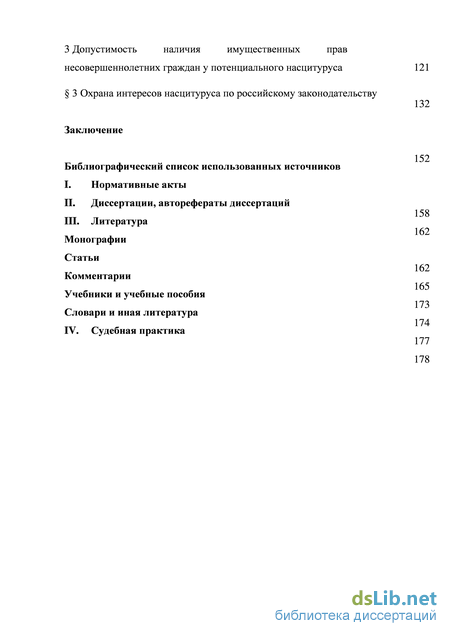 3 Допустимость наличия имущественных прав несовершеннолетних граждан у потенциального насцитуруса 121

§ 3 Охрана интересов насцитуруса по российскому законодательству 132

**Заключение**

152

**Библиографический список использованных источников**

**I. Нормативные акты**

**II. Диссертации, авторефераты диссертаций**

158

**III. Литература**

162

**Монографии**

**Статьи**

162

**Комментарии**

165

**Учебники и учебные пособия**

173

**Словари и иная литература**

174

**IV. Судебная практика**

177

178

dsLib.net
библиотека диссертаций